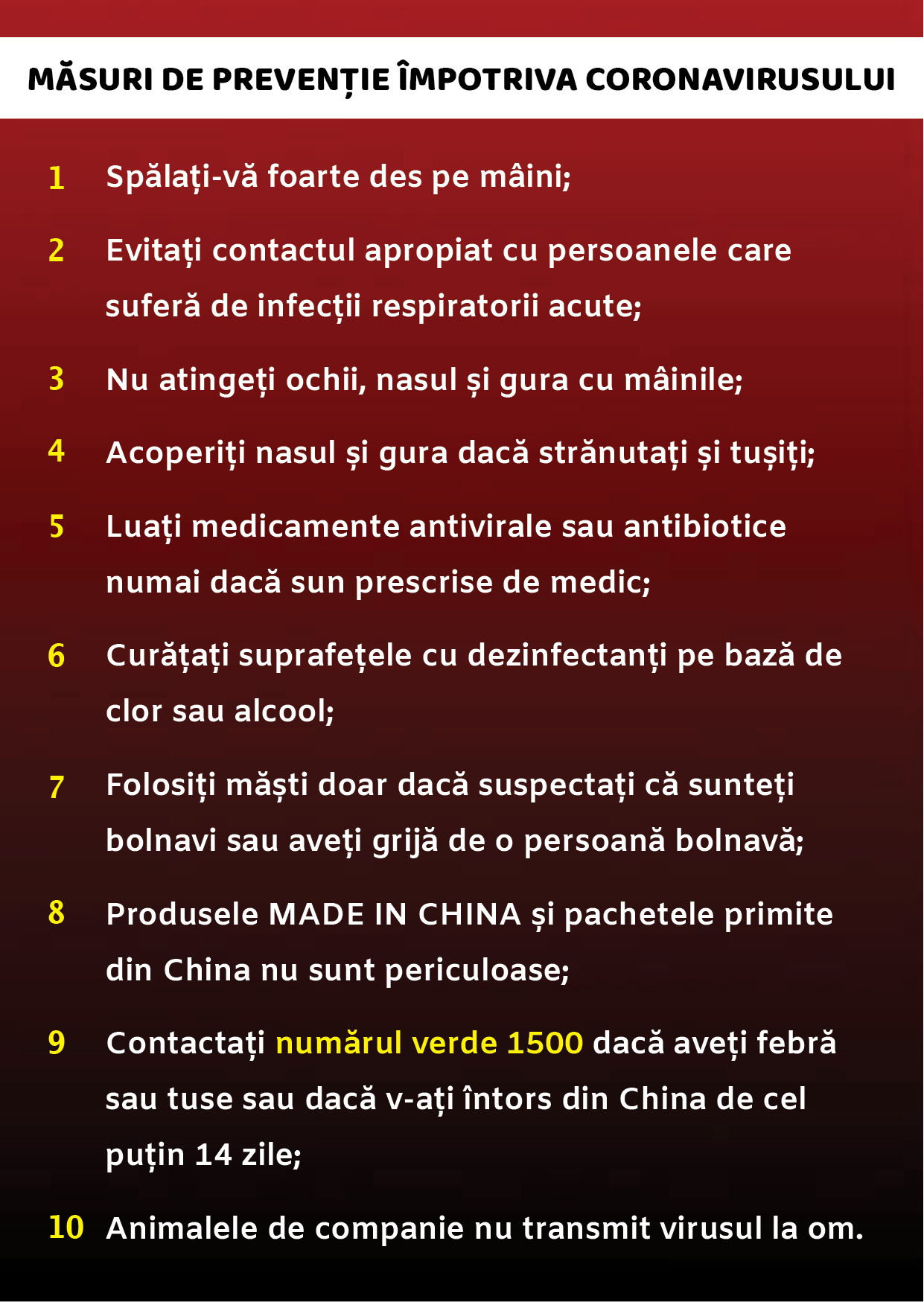 MĂSURI DE PREVENȚIE ÎMPOTRIVA CORONAVIRUSULUI

1 Spălați-vă foarte des pe mâini;

2 Evitați contactul apropiat cu persoanele care suferă de infecții respiratorii acute;

3 Nu atingeți ochii, nasul și gura cu mâinile;

4 Acoperiți nasul și gura dacă strănutați și tușiți;

5 Luați medicamente antivirale sau antibiotice numai dacă sun prescrise de medic;

6 Curățați suprafețele cu dezinfectanți pe bază de clor sau alcool;

7 Folosiți măști doar dacă suspectați că sunteți bolnavi sau aveți grijă de o persoană bolnavă;

8 Produsele MADE IN CHINA și pachetele primite din China nu sunt periculoase;

9 Contactați numărul verde 1500 dacă aveți febră sau tuse sau dacă v-ați întors din China de cel puțin 14 zile;

10 Animalele de companie nu transmit virusul la om.